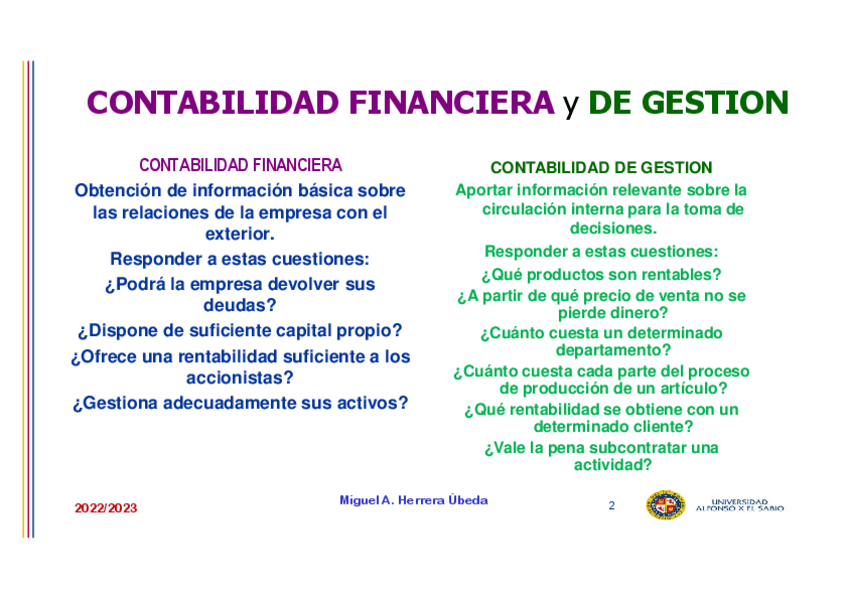 CONTABILIDAD FINANCIERA y DE GESTION

CONTABILIDAD FINANCIERA

Obtención de información básica sobre las relaciones de la empresa con el exterior.

Responder a estas cuestiones:

¿Podrá la empresa devolver sus deudas?

¿Dispone de suficiente capital propio?

¿Ofrece una rentabilidad suficiente a los accionistas?

¿Gestiona adecuadamente sus activos?

CONTABILIDAD DE GESTION

Aportar información relevante sobre la circulación interna para la toma de decisiones.

Responder a estas cuestiones:

¿Qué productos son rentables?

¿A partir de qué precio de venta no se pierde dinero?

¿Cuánto cuesta un determinado departamento?

¿Cuánto cuesta cada parte del proceso de producción de un artículo?

¿Qué rentabilidad se obtiene con un determinado cliente?

¿Vale la pena subcontratar una actividad?

2022/2023

Miguel A. Herrera Úbeda

2

UNIVERSIDAD
ALFONSO X EL SABIO